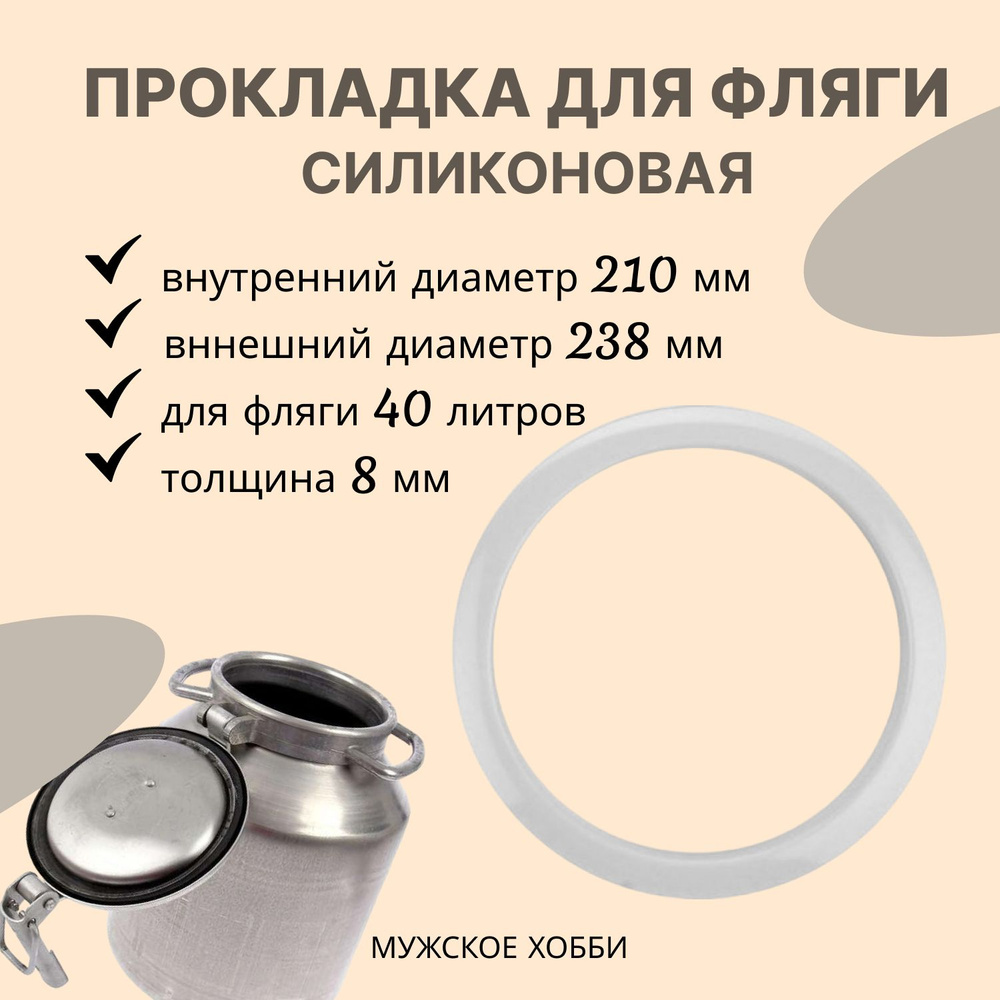 ПРОКЛАДКА ДЛЯ ФЛЯГИ
СИЛИКОНОВАЯ

внутренний диаметр 210 мм
вннешний диаметр 238 мм
для фляги 40 литров
толщина 8 мм

МУЖСКОЕ ХОББИ